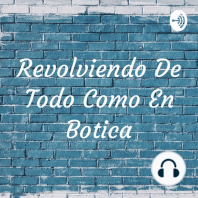 Revolviendo De Todo Como En Botica